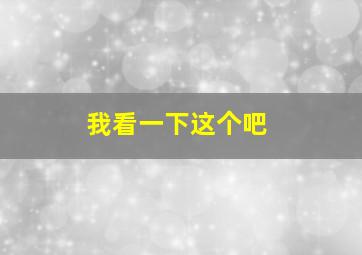 我看一下这个吧